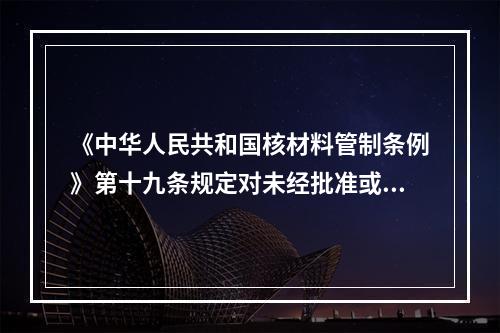 《中华人民共和国核材料管制条例》第十九条规定对未经批准或...